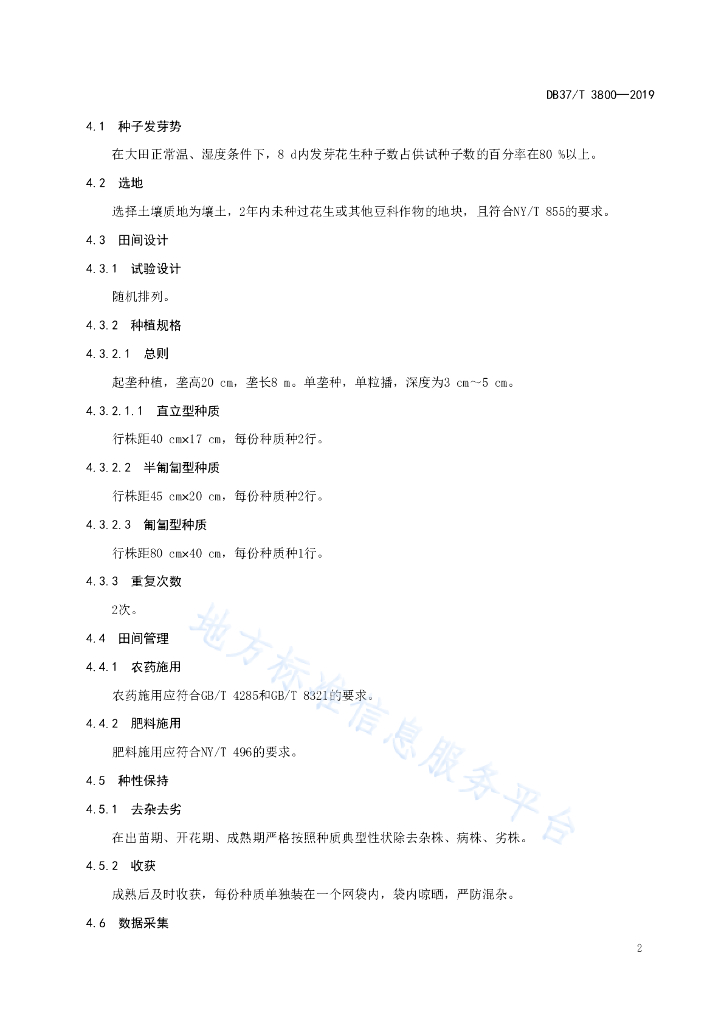 DB37/T 3800—2019

4.1 种子发芽势

在大田正常温、湿度条件下，8 d内发芽花生种子数占供试种子数的百分率在80 %以上。

4.2 选地

选择土壤质地为壤土，2年内未种过花生或其他豆科作物的地块，且符合NY/T 855的要求。

4.3 田间设计

4.3.1 试验设计

随机排列。

4.3.2 种植规格

4.3.2.1 总则

起垄种植，垄高20 cm，垄长8 m。单垄种，单粒播，深度为3 cm～5 cm。

4.3.2.1.1 直立型种质

行株距40 cm×17 cm，每份种质种2行。

4.3.2.2 半匍匐型种质

行株距45 cm×20 cm，每份种质种2行。

4.3.2.3 匍匐型种质

行株距80 cm×40 cm，每份种质种1行。

4.3.3 重复次数

2次。

4.4 田间管理

4.4.1 农药施用

农药施用应符合GB/T 4285和GB/T 8321的要求。

4.4.2 肥料施用

肥料施用应符合NY/T 496的要求。

4.5 种性保持

4.5.1 去杂去劣

在出苗期、开花期、成熟期严格按照种质典型性状除去杂株、病株、劣株。

4.5.2 收获

成熟后及时收获，每份种质单独装在一个网袋内，袋内晾晒，严防混杂。

4.6 数据采集

地方标准信息服务平台

2